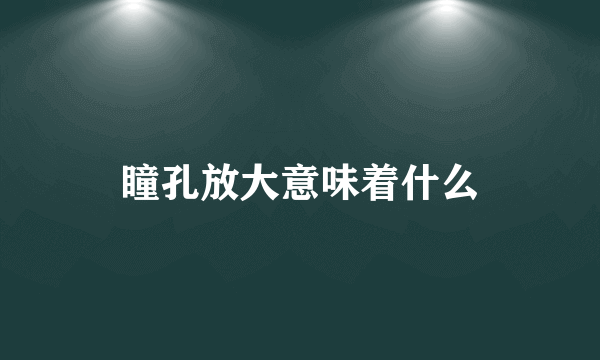 瞳孔放大意味着什么